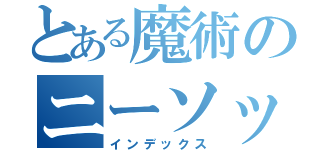 とある魔術の
ニーソッ
インデックス